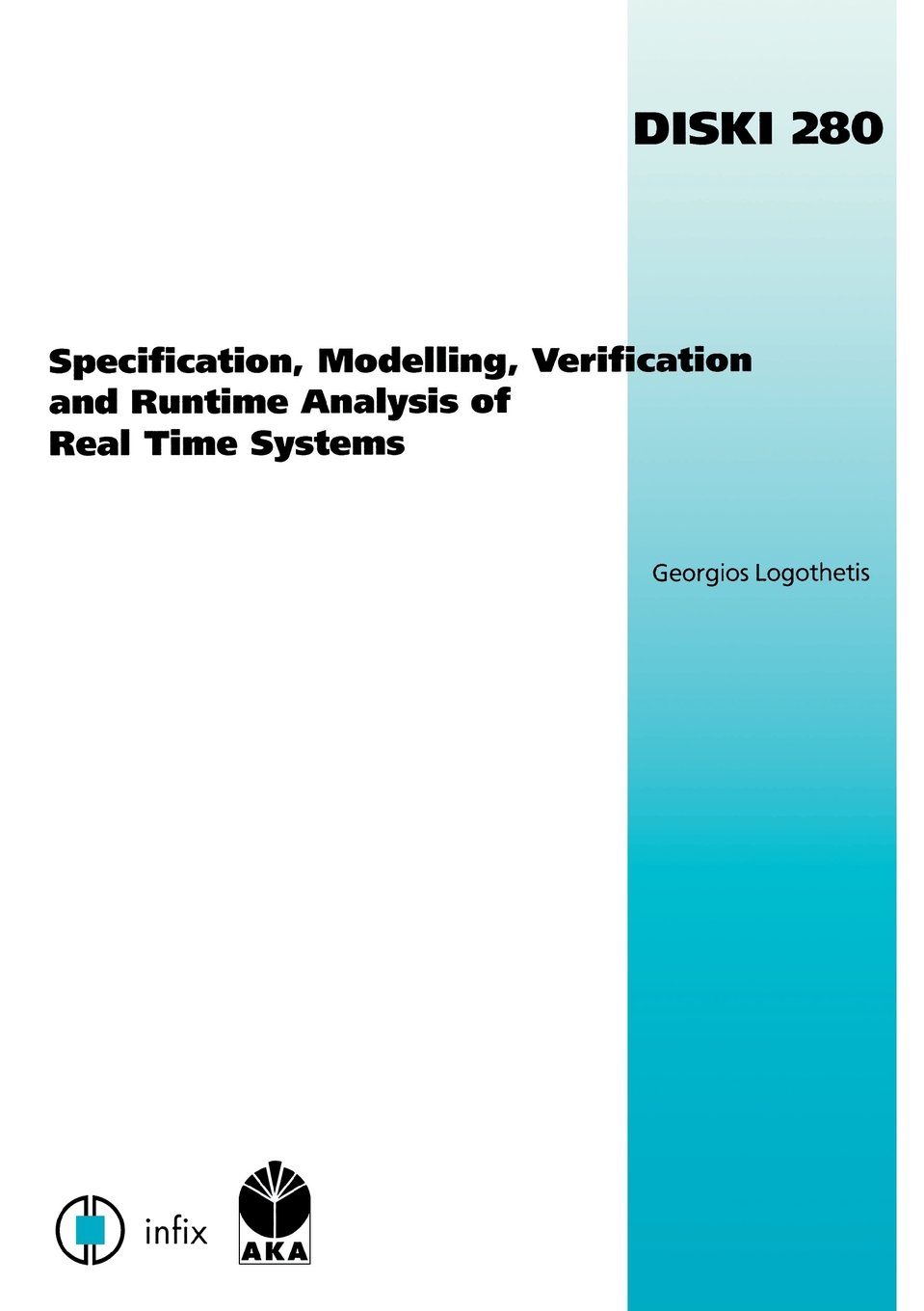 DISKI 280

Specification, Modelling, Verification and Runtime Analysis of Real Time Systems

Georgios Logothetis

infix

AKA